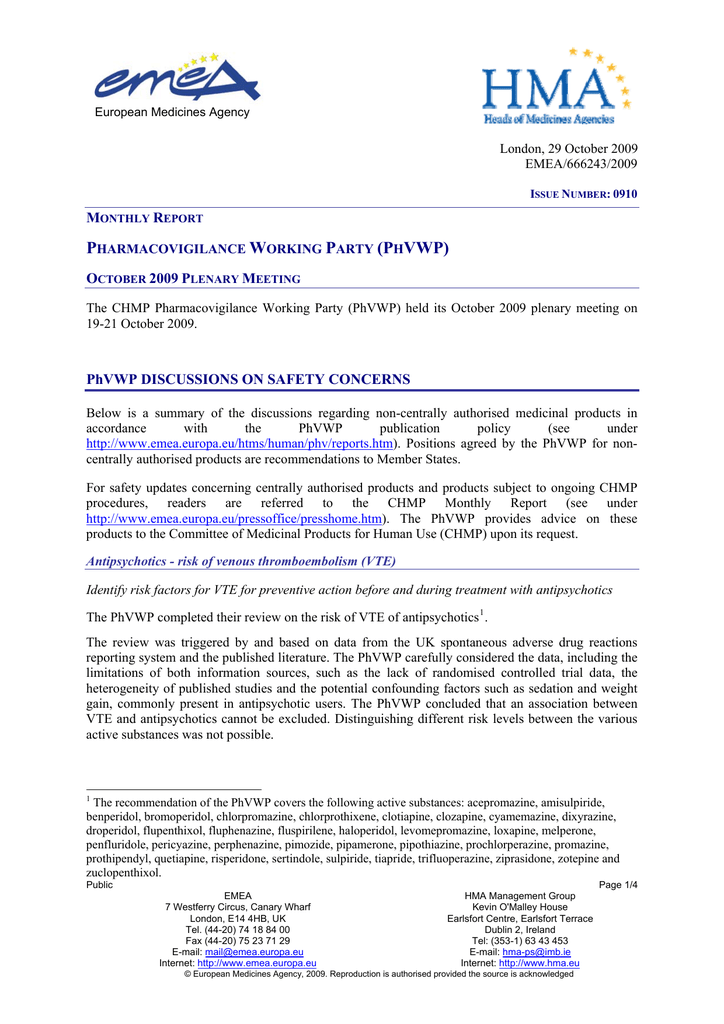 emea
European Medicines Agency

HMA
Heads of Medicines Agencies

London, 29 October 2009
EMEA/666243/2009

ISSUE NUMBER: 0910

MONTHLY REPORT

PHARMACOVIGILANCE WORKING PARTY (PHVWP)

OCTOBER 2009 PLENARY MEETING

The CHMP Pharmacovigilance Working Party (PhVWP) held its October 2009 plenary meeting on 19-21 October 2009.

PhVWP DISCUSSIONS ON SAFETY CONCERNS

Below is a summary of the discussions regarding non-centrally authorised medicinal products in accordance with the PhVWP publication policy (see under http://www.emea.europa.eu/htms/human/phv/reports.htm). Positions agreed by the PhVWP for non-centrally authorised products are recommendations to Member States.

For safety updates concerning centrally authorised products and products subject to ongoing CHMP procedures, readers are referred to the CHMP Monthly Report (see under http://www.emea.europa.eu/pressoffice/presshome.htm). The PhVWP provides advice on these products to the Committee of Medicinal Products for Human Use (CHMP) upon its request.

Antipsychotics - risk of venous thromboembolism (VTE)

Identify risk factors for VTE for preventive action before and during treatment with antipsychotics

The PhVWP completed their review on the risk of VTE of antipsychotics$^1$.

The review was triggered by and based on data from the UK spontaneous adverse drug reactions reporting system and the published literature. The PhVWP carefully considered the data, including the limitations of both information sources, such as the lack of randomised controlled trial data, the heterogeneity of published studies and the potential confounding factors such as sedation and weight gain, commonly present in antipsychotic users. The PhVWP concluded that an association between VTE and antipsychotics cannot be excluded. Distinguishing different risk levels between the various active substances was not possible.

$^1$ The recommendation of the PhVWP covers the following active substances: acepromazine, amisulpiride, benperidol, bromoperidol, chlorpromazine, chlorprothixene, clotiapine, clozapine, cyamemazine, dixyrazine, droperidol, flupenthixol, fluphenazine, fluspirilene, haloperidol, levomepromazine, loxapine, melperone, penfluridole, pericyazine, perphenazine, pimozide, pipamerone, pipothiazine, prochlorperazine, promazine, prothipendyl, quetiapine, risperidone, sertindole, sulpiride, tiapride, trifluoperazine, ziprasidone, zotepine and zuclopenthixol.

Public
Page 1/4

EMEA
7 Westferry Circus, Canary Wharf
London, E14 4HB, UK
Tel. (44-20) 74 18 84 00
Fax (44-20) 75 23 71 29
E-mail: mail@emea.europa.eu
Internet: http://www.emea.europa.eu

HMA Management Group
Kevin O'Malley House
Earlsfort Centre, Earlsfort Terrace
Dublin 2, Ireland
Tel: (353-1) 63 43 453
E-mail: hma-ps@imb.ie
Internet: http://www.hma.eu

© European Medicines Agency, 2009. Reproduction is authorised provided the source is acknowledged